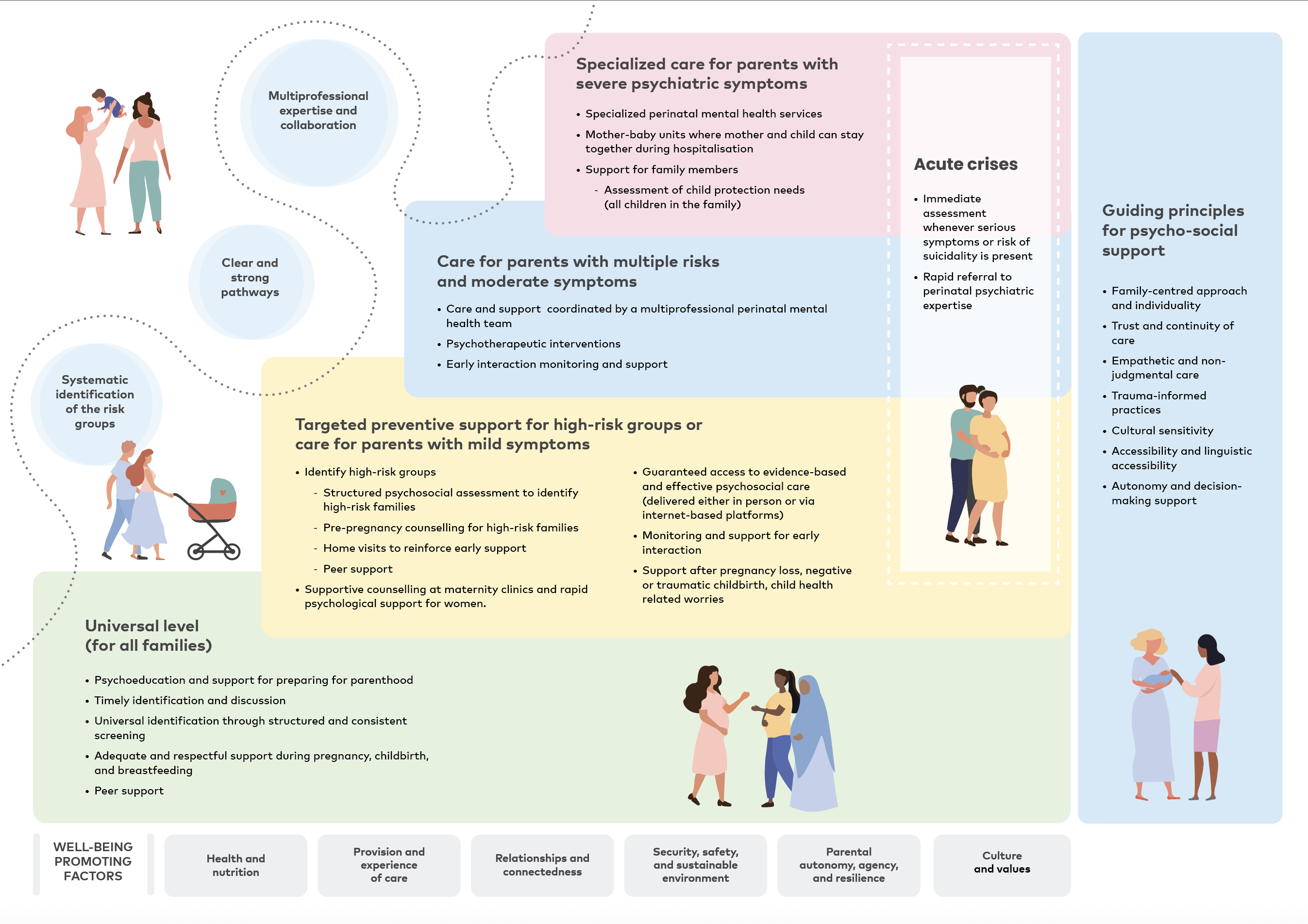 Multiprofessional expertise and collaboration

Clear and strong pathways

Systematic identification of the risk groups

Specialized care for parents with severe psychiatric symptoms

• Specialized perinatal mental health services
• Mother-baby units where mother and child can stay together during hospitalisation
• Support for family members
 - Assessment of child protection needs (all children in the family)

Acute crises

• Immediate assessment whenever serious symptoms or risk of suicidality is present
• Rapid referral to perinatal psychiatric expertise

Care for parents with multiple risks and moderate symptoms

• Care and support coordinated by a multiprofessional perinatal mental health team
• Psychotherapeutic interventions
• Early interaction monitoring and support

Targeted preventive support for high-risk groups or care for parents with mild symptoms

• Identify high-risk groups
 - Structured psychosocial assessment to identify high-risk families
 - Pre-pregnancy counselling for high-risk families
 - Home visits to reinforce early support
 - Peer support
• Supportive counselling at maternity clinics and rapid psychological support for women.

• Guaranteed access to evidence-based and effective psychosocial care (delivered either in person or via internet-based platforms)
• Monitoring and support for early interaction
• Support after pregnancy loss, negative or traumatic childbirth, child health related worries

Universal level (for all families)

• Psychoeducation and support for preparing for parenthood
• Timely identification and discussion
• Universal identification through structured and consistent screening
• Adequate and respectful support during pregnancy, childbirth, and breastfeeding
• Peer support

Guiding principles for psycho-social support

• Family-centred approach and individuality
• Trust and continuity of care
• Empathetic and non-judgmental care
• Trauma-informed practices
• Cultural sensitivity
• Accessibility and linguistic accessibility
• Autonomy and decision-making support

WELL-BEING PROMOTING FACTORS

Health and nutrition

Provision and experience of care

Relationships and connectedness

Security, safety, and sustainable environment

Parental autonomy, agency, and resilience

Culture and values